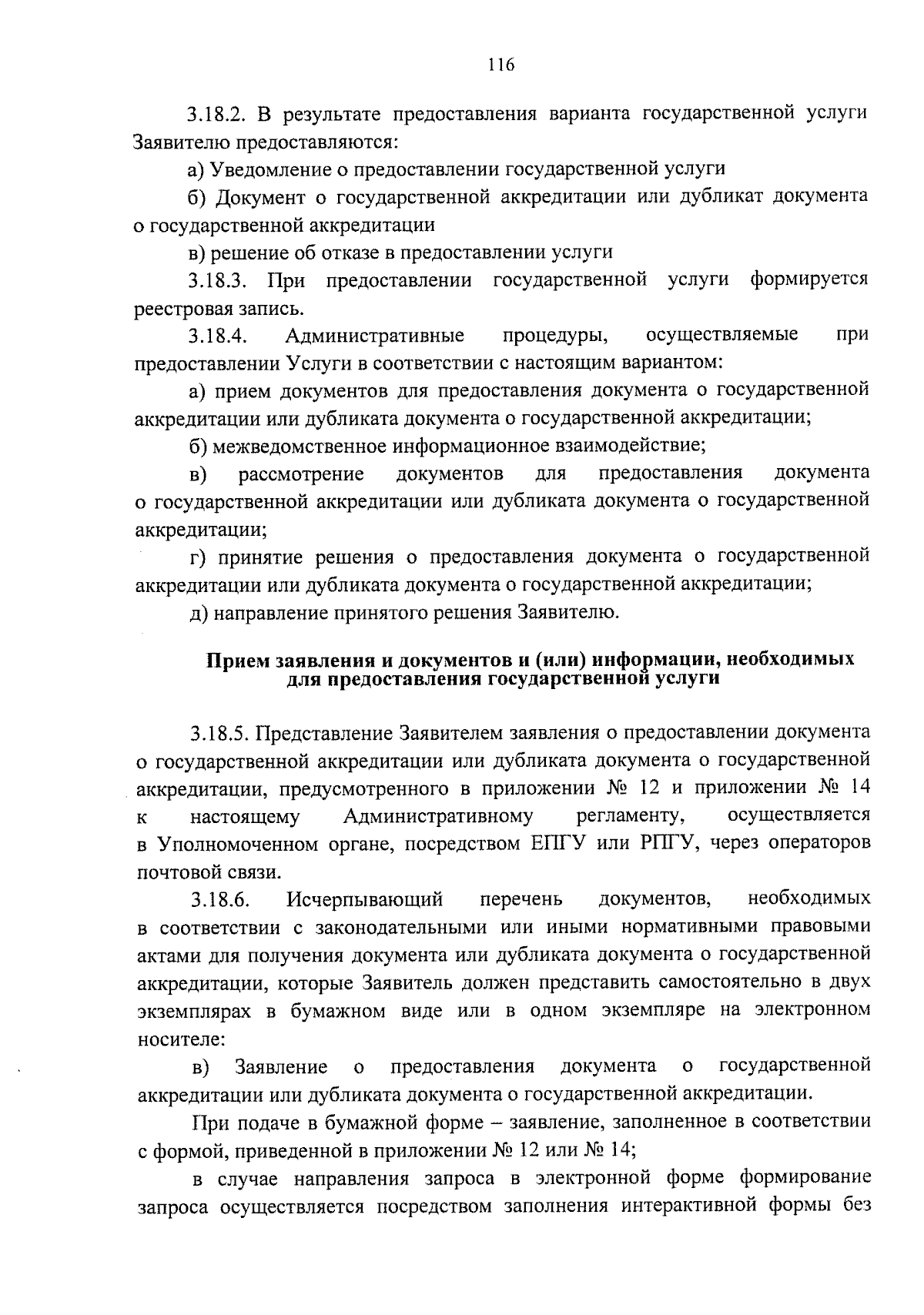 116

3.18.2. В результате предоставления варианта государственной услуги Заявителю предоставляются:

а) Уведомление о предоставлении государственной услуги

б) Документ о государственной аккредитации или дубликат документа о государственной аккредитации

в) решение об отказе в предоставлении услуги

3.18.3. При предоставлении государственной услуги формируется реестровая запись.

3.18.4. Административные процедуры, осуществляемые при предоставлении Услуги в соответствии с настоящим вариантом:

а) прием документов для предоставления документа о государственной аккредитации или дубликата документа о государственной аккредитации;

б) межведомственное информационное взаимодействие;

в) рассмотрение документов для предоставления документа о государственной аккредитации или дубликата документа о государственной аккредитации;

г) принятие решения о предоставления документа о государственной аккредитации или дубликата документа о государственной аккредитации;

д) направление принятого решения Заявителю.

Прием заявления и документов и (или) информации, необходимых для предоставления государственной услуги

3.18.5. Представление Заявителем заявления о предоставлении документа о государственной аккредитации или дубликата документа о государственной аккредитации, предусмотренного в приложении № 12 и приложении № 14 к настоящему Административному регламенту, осуществляется в Уполномоченном органе, посредством ЕПГУ или РПГУ, через операторов почтовой связи.

3.18.6. Исчерпывающий перечень документов, необходимых в соответствии с законодательными или иными нормативными правовыми актами для получения документа или дубликата документа о государственной аккредитации, которые Заявитель должен представить самостоятельно в двух экземплярах в бумажном виде или в одном экземпляре на электронном носителе:

в) Заявление о предоставления документа о государственной аккредитации или дубликата документа о государственной аккредитации.

При подаче в бумажной форме – заявление, заполненное в соответствии с формой, приведенной в приложении № 12 или № 14;

в случае направления запроса в электронной форме формирование запроса осуществляется посредством заполнения интерактивной формы без